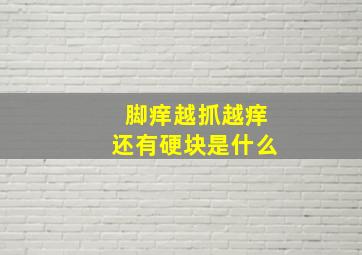 脚痒越抓越痒
还有硬块是什么